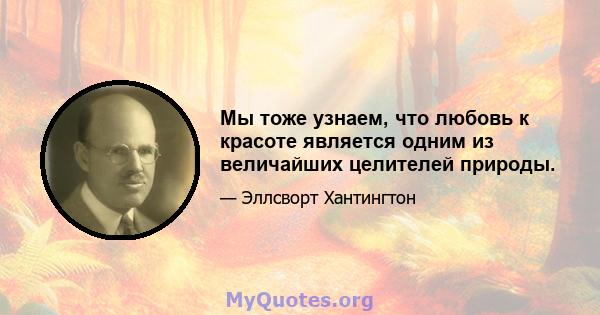 Мы тоже узнаем, что любовь к красоте является одним из величайших целителей природы.

— Эллсворт Хантингтон

MyQuotes.org